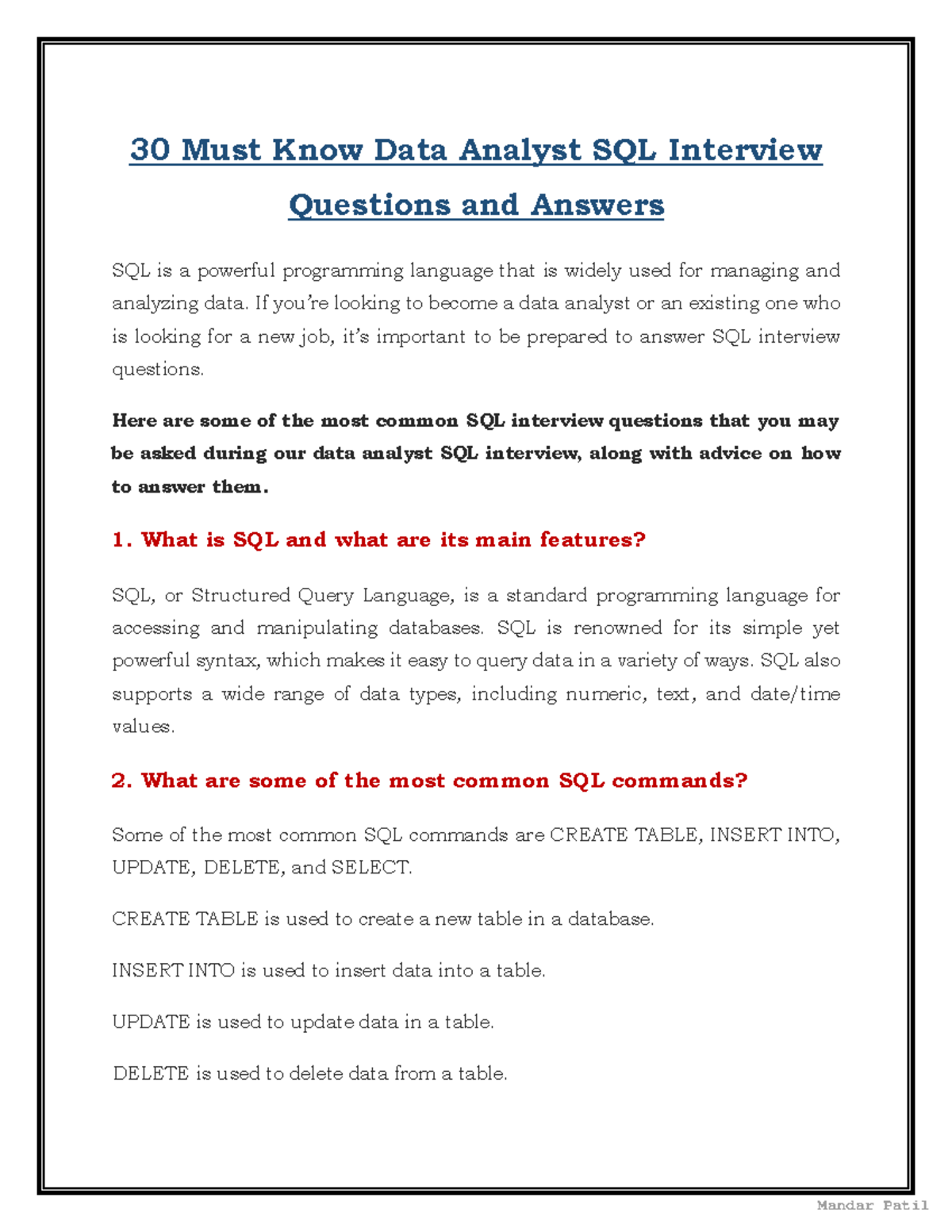 30 Must Know Data Analyst SQL Interview Questions and Answers

SQL is a powerful programming language that is widely used for managing and analyzing data. If you're looking to become a data analyst or an existing one who is looking for a new job, it's important to be prepared to answer SQL interview questions.

Here are some of the most common SQL interview questions that you may be asked during our data analyst SQL interview, along with advice on how to answer them.

1. What is SQL and what are its main features?

SQL, or Structured Query Language, is a standard programming language for accessing and manipulating databases. SQL is renowned for its simple yet powerful syntax, which makes it easy to query data in a variety of ways. SQL also supports a wide range of data types, including numeric, text, and date/time values.

2. What are some of the most common SQL commands?

Some of the most common SQL commands are CREATE TABLE, INSERT INTO, UPDATE, DELETE, and SELECT.

CREATE TABLE is used to create a new table in a database.

INSERT INTO is used to insert data into a table.

UPDATE is used to update data in a table.

DELETE is used to delete data from a table.

Mandar Patil